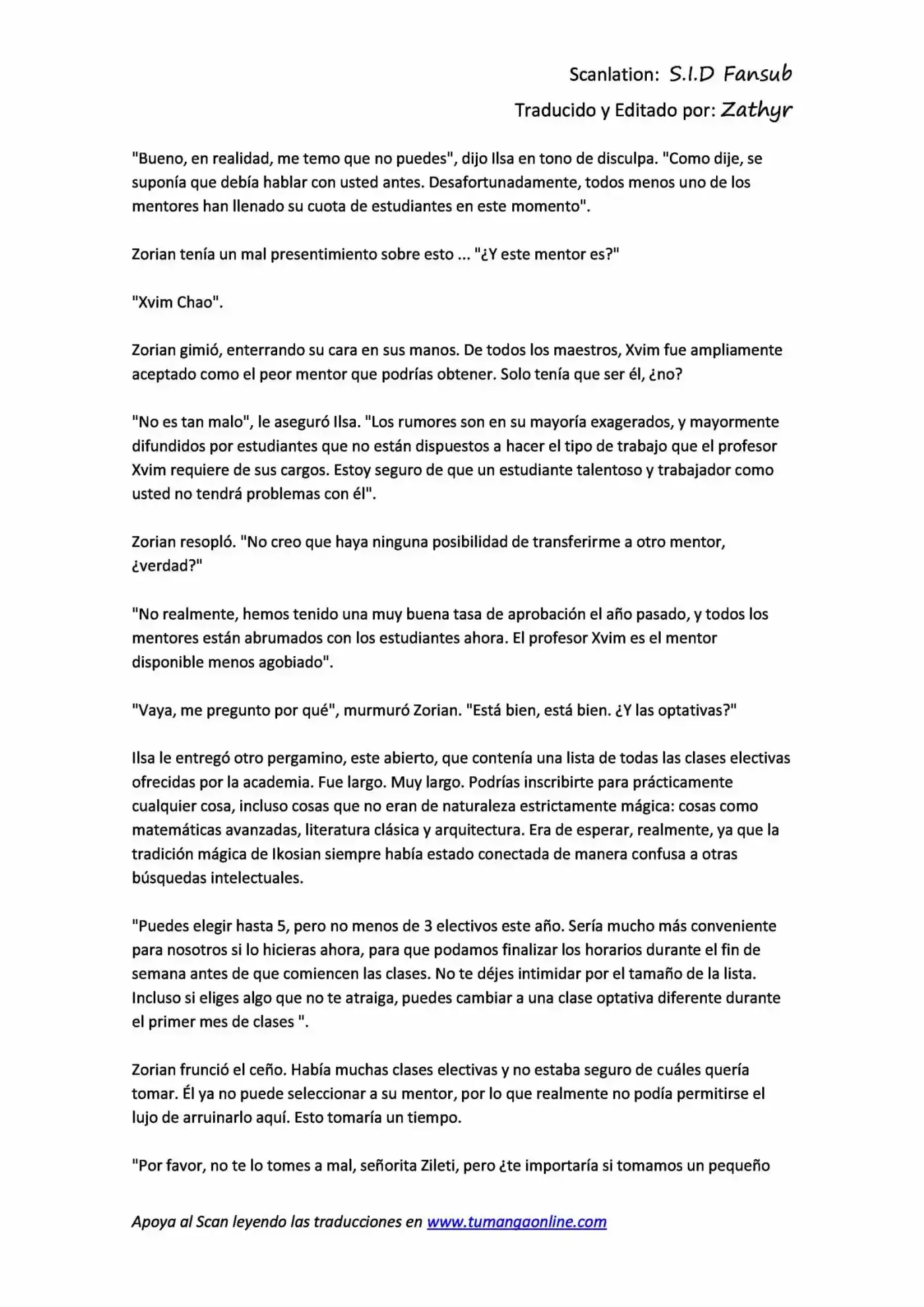 Scanlation: S.I.D Fansub

Traducido y Editado por: Zathyr

"Bueno, en realidad, me temo que no puedes", dijo Ilsa en tono de disculpa. "Como dije, se suponía que debía hablar con usted antes. Desafortunadamente, todos menos uno de los mentores han llenado su cuota de estudiantes en este momento".

Zorian tenía un mal presentimiento sobre esto ... "¿Y este mentor es?"

"Xvim Chao".

Zorian gimió, enterrando su cara en sus manos. De todos los maestros, Xvim fue ampliamente aceptado como el peor mentor que podrías obtener. Solo tenía que ser él, ¿no?

"No es tan malo", le aseguró Ilsa. "Los rumores son en su mayoría exagerados, y mayormente difundidos por estudiantes que no están dispuestos a hacer el tipo de trabajo que el profesor Xvim requiere de sus cargos. Estoy seguro de que un estudiante talentoso y trabajador como usted no tendrá problemas con él".

Zorian resopló. "No creo que haya ninguna posibilidad de transferirme a otro mentor, ¿verdad?"

"No realmente, hemos tenido una muy buena tasa de aprobación el año pasado, y todos los mentores están abrumados con los estudiantes ahora. El profesor Xvim es el mentor disponible menos agobiado".

"Vaya, me pregunto por qué", murmuró Zorian. "Está bien, está bien. ¿Y las optativas?"

Ilsa le entregó otro pergamino, este abierto, que contenía una lista de todas las clases electivas ofrecidas por la academia. Fue largo. Muy largo. Podrías inscribirte para prácticamente cualquier cosa, incluso cosas que no eran de naturaleza estrictamente mágica: cosas como matemáticas avanzadas, literatura clásica y arquitectura. Era de esperar, realmente, ya que la tradición mágica de Ikosian siempre había estado conectada de manera confusa a otras búsquedas intelectuales.

"Puedes elegir hasta 5, pero no menos de 3 electivos este año. Sería mucho más conveniente para nosotros si lo hicieras ahora, para que podamos finalizar los horarios durante el fin de semana antes de que comiencen las clases. No te déjes intimidar por el tamaño de la lista. Incluso si eliges algo que no te atraiga, puedes cambiar a una clase optativa diferente durante el primer mes de clases ".

Zorian frunció el ceño. Había muchas clases electivas y no estaba seguro de cuáles quería tomar. Él ya no puede seleccionar a su mentor, por lo que realmente no podía permitirse el lujo de arruinarlo aquí. Esto tomaría un tiempo.

"Por favor, no te lo tomes a mal, señorita Zileti, pero ¿te importaría si tomamos un pequeño

Apoya al Scan leyendo las traducciones en www.tumangaonline.com